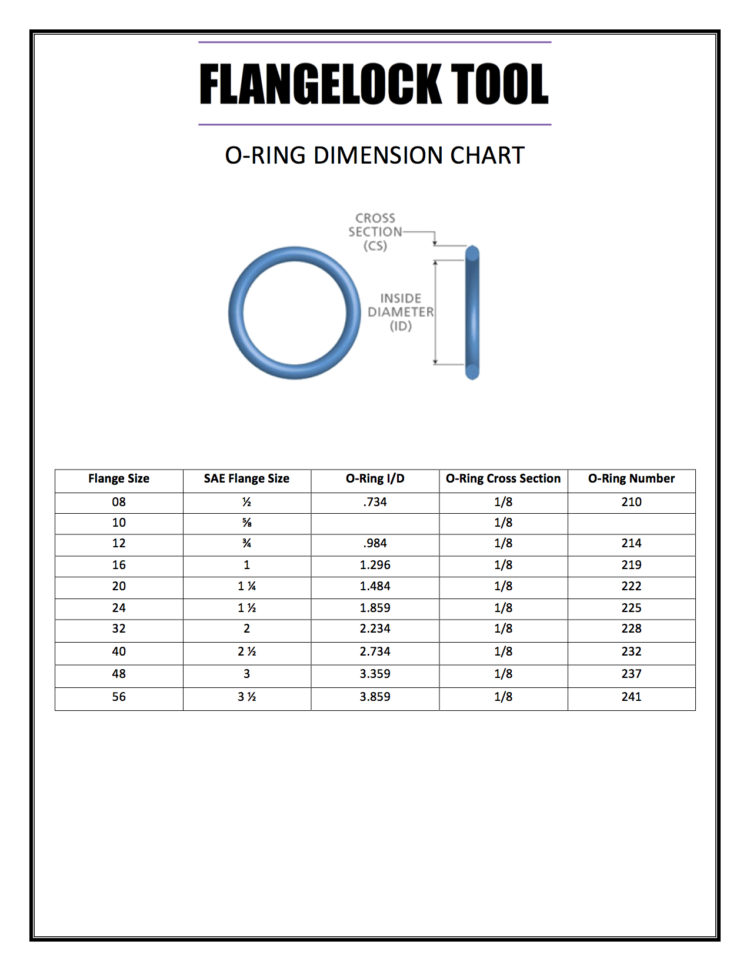 FLANGELOCK TOOL

O-RING DIMENSION CHART

CROSS SECTION (CS)

INSIDE DIAMETER (ID)

| Flange Size | SAE Flange Size | O-Ring I/D | O-Ring Cross Section | O-Ring Number |
|---|---|---|---|---|
| 08 | ½ | .734 | 1/8 | 210 |
| 10 | ⅝ | | 1/8 | |
| 12 | ¾ | .984 | 1/8 | 214 |
| 16 | 1 | 1.296 | 1/8 | 219 |
| 20 | 1 ¼ | 1.484 | 1/8 | 222 |
| 24 | 1 ½ | 1.859 | 1/8 | 225 |
| 32 | 2 | 2.234 | 1/8 | 228 |
| 40 | 2 ½ | 2.734 | 1/8 | 232 |
| 48 | 3 | 3.359 | 1/8 | 237 |
| 56 | 3 ½ | 3.859 | 1/8 | 241 |